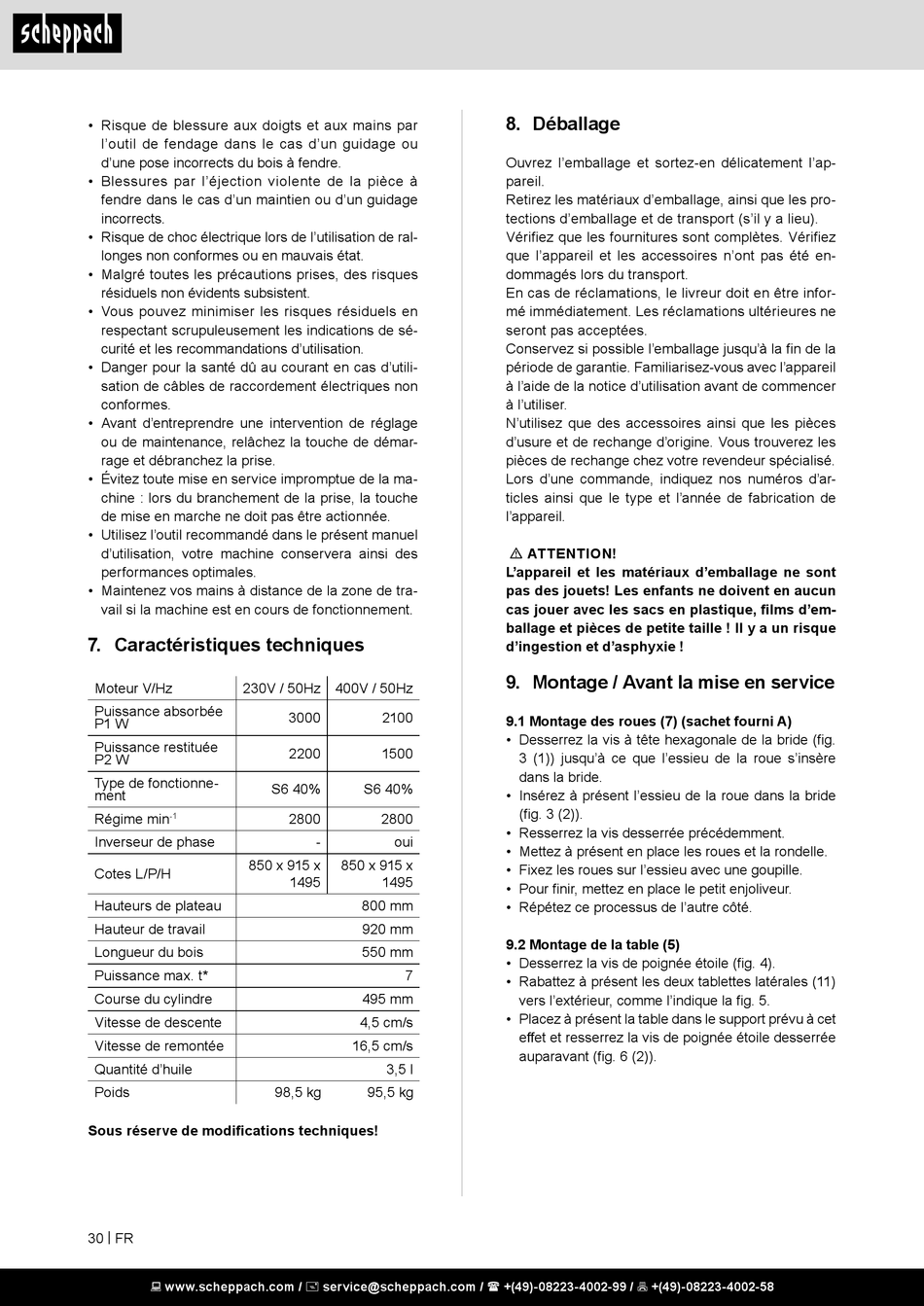 scheppach

• Risque de blessure aux doigts et aux mains par l'outil de fendage dans le cas d'un guidage ou d'une pose incorrects du bois à fendre.
• Blessures par l'éjection violente de la pièce à fendre dans le cas d'un maintien ou d'un guidage incorrects.
• Risque de choc électrique lors de l'utilisation de rallonges non conformes ou en mauvais état.
• Malgré toutes les précautions prises, des risques résiduels non évidents subsistent.
• Vous pouvez minimiser les risques résiduels en respectant scrupuleusement les indications de sécurité et les recommandations d'utilisation.
• Danger pour la santé dû au courant en cas d'utilisation de câbles de raccordement électriques non conformes.
• Avant d'entreprendre une intervention de réglage ou de maintenance, relâchez la touche de démarrage et débranchez la prise.
• Évitez toute mise en service impromptue de la machine : lors du branchement de la prise, la touche de mise en marche ne doit pas être actionnée.
• Utilisez l'outil recommandé dans le présent manuel d'utilisation, votre machine conservera ainsi des performances optimales.
• Maintenez vos mains à distance de la zone de travail si la machine est en cours de fonctionnement.

7. Caractéristiques techniques

| Moteur V/Hz | 230V / 50Hz | 400V / 50Hz |
|---|---|---|
| Puissance absorbée P1 W | 3000 | 2100 |
| Puissance restituée P2 W | 2200 | 1500 |
| Type de fonctionnement | S6 40% | S6 40% |
| Régime min$^{-1}$ | 2800 | 2800 |
| Inverseur de phase | - | oui |
| Cotes L/P/H | 850 x 915 x 1495 | 850 x 915 x 1495 |
| Hauteurs de plateau | | 800 mm |
| Hauteur de travail | | 920 mm |
| Longueur du bois | | 550 mm |
| Puissance max. t* | | 7 |
| Course du cylindre | | 495 mm |
| Vitesse de descente | | 4,5 cm/s |
| Vitesse de remontée | | 16,5 cm/s |
| Quantité d'huile | | 3,5 l |
| Poids | 98,5 kg | 95,5 kg |

Sous réserve de modifications techniques!

8. Déballage

Ouvrez l'emballage et sortez-en délicatement l'appareil.
Retirez les matériaux d'emballage, ainsi que les protections d'emballage et de transport (s'il y a lieu).
Vérifiez que les fournitures sont complètes. Vérifiez que l'appareil et les accessoires n'ont pas été endommagés lors du transport.
En cas de réclamations, le livreur doit en être informé immédiatement. Les réclamations ultérieures ne seront pas acceptées.
Conservez si possible l'emballage jusqu'à la fin de la période de garantie. Familiarisez-vous avec l'appareil à l'aide de la notice d'utilisation avant de commencer à l'utiliser.
N'utilisez que des accessoires ainsi que les pièces d'usure et de rechange d'origine. Vous trouverez les pièces de rechange chez votre revendeur spécialisé.
Lors d'une commande, indiquez nos numéros d'articles ainsi que le type et l'année de fabrication de l'appareil.

⚠ ATTENTION!
L'appareil et les matériaux d'emballage ne sont pas des jouets! Les enfants ne doivent en aucun cas jouer avec les sacs en plastique, films d'emballage et pièces de petite taille ! Il y a un risque d'ingestion et d'asphyxie !

9. Montage / Avant la mise en service

9.1 Montage des roues (7) (sachet fourni A)
• Desserrez la vis à tête hexagonale de la bride (fig. 3 (1)) jusqu'à ce que l'essieu de la roue s'insère dans la bride.
• Insérez à présent l'essieu de la roue dans la bride (fig. 3 (2)).
• Resserrez la vis desserrée précédemment.
• Mettez à présent en place les roues et la rondelle.
• Fixez les roues sur l'essieu avec une goupille.
• Pour finir, mettez en place le petit enjoliveur.
• Répétez ce processus de l'autre côté.

9.2 Montage de la table (5)
• Desserrez la vis de poignée étoile (fig. 4).
• Rabattez à présent les deux tablettes latérales (11) vers l'extérieur, comme l'indique la fig. 5.
• Placez à présent la table dans le support prévu à cet effet et resserrez la vis de poignée étoile desserrée auparavant (fig. 6 (2)).

30 | FR

www.scheppach.com / service@scheppach.com / +(49)-08223-4002-99 / +(49)-08223-4002-58